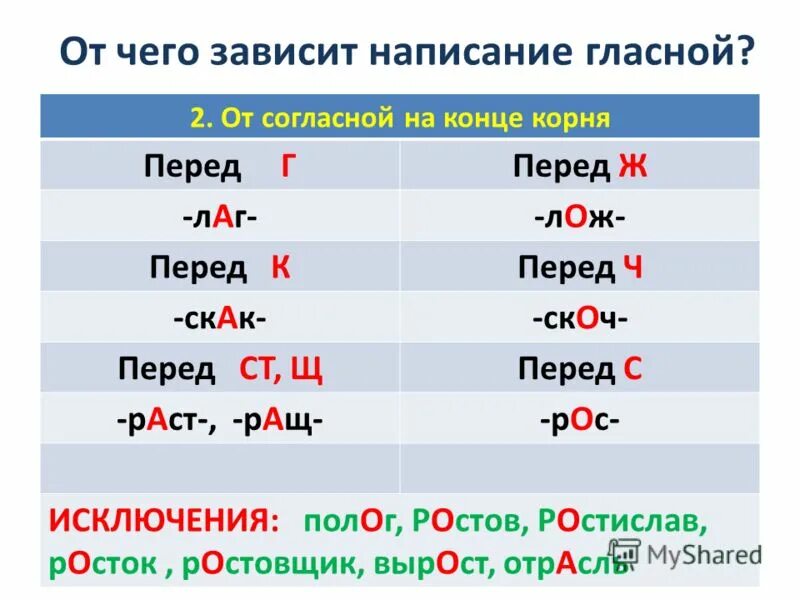 От чего зависит написание гласной?

| 2. От согласной на конце корня | |
|---|---|
| Перед Г | Перед Ж |
| -лАг- | -лОж- |
| Перед К | Перед Ч |
| -скАк- | -скОч- |
| Перед СТ, Щ | Перед С |
| -рАст-, -рАщ- | -рОс- |
| | |

ИСКЛЮЧЕНИЯ: полОг, РОстов, РОстислав, рОсток , рОстовщик, вырОст, отрАсль

MyShared